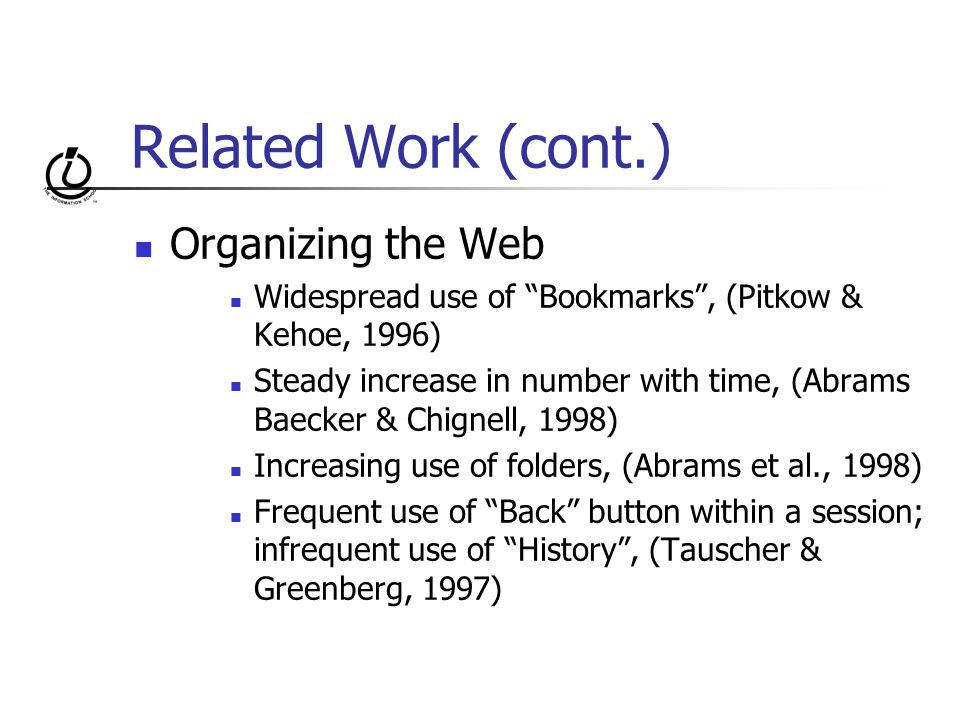 THE INFORMATION SCHOOL

Related Work (cont.)

Organizing the Web

Widespread use of “Bookmarks”, (Pitkow & Kehoe, 1996)

Steady increase in number with time, (Abrams Baecker & Chignell, 1998)

Increasing use of folders, (Abrams et al., 1998)

Frequent use of “Back” button within a session; infrequent use of “History”, (Tauscher & Greenberg, 1997)